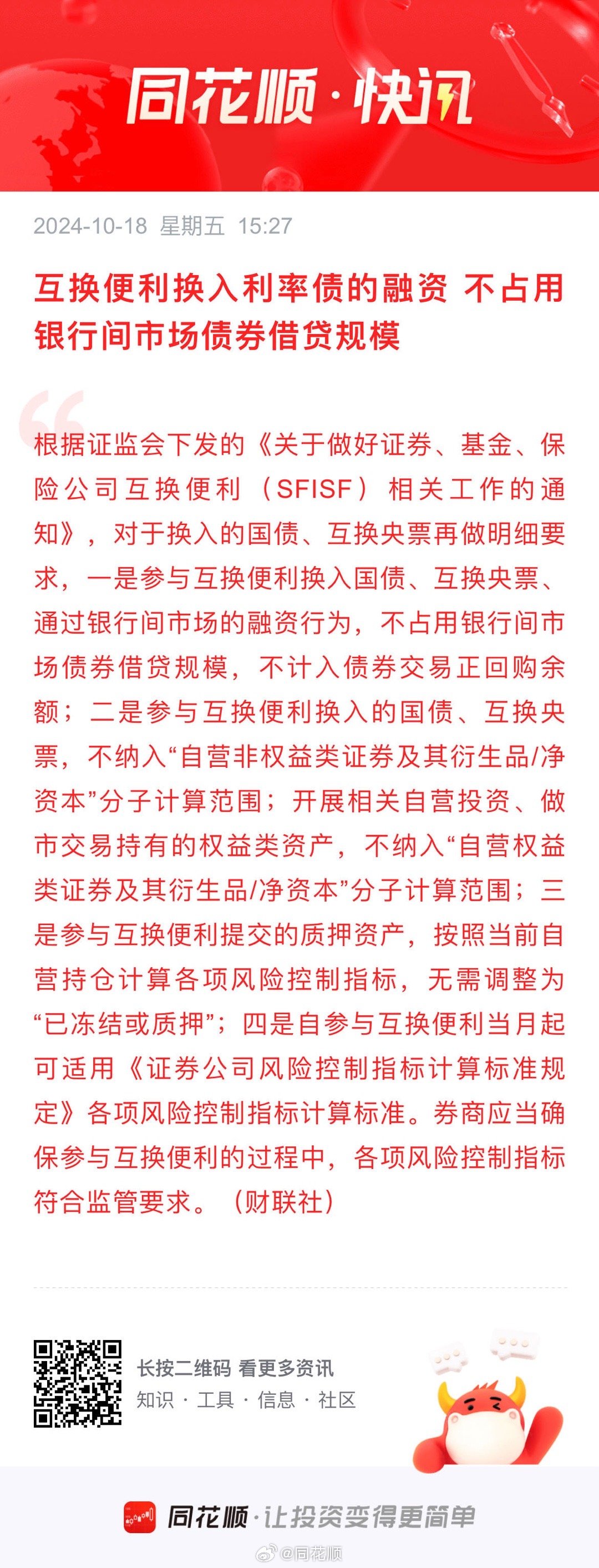 同花顺·快讯

2024-10-18 星期五 15:27

互换便利换入利率债的融资 不占用银行间市场债券借贷规模

根据证监会下发的《关于做好证券、基金、保险公司互换便利（SFISF）相关工作的通知》，对于换入的国债、互换央票再做明细要求，一是参与互换便利换入国债、互换央票、通过银行间市场的融资行为，不占用银行间市场债券借贷规模，不计入债券交易正回购余额；二是参与互换便利换入的国债、互换央票，不纳入“自营非权益类证券及其衍生品/净资本”分子计算范围；开展相关自营投资、做市交易持有的权益类资产，不纳入“自营权益类证券及其衍生品/净资本”分子计算范围；三是参与互换便利提交的质押资产，按照当前自营持仓计算各项风险控制指标，无需调整为“已冻结或质押”；四是自参与互换便利当月起可适用《证券公司风险控制指标计算标准规定》各项风险控制指标计算标准。券商应当确保参与互换便利的过程中，各项风险控制指标符合监管要求。（财联社）

长按二维码 看更多资讯
知识 · 工具 · 信息 · 社区

同花顺·让投资变得更简单

@同花顺